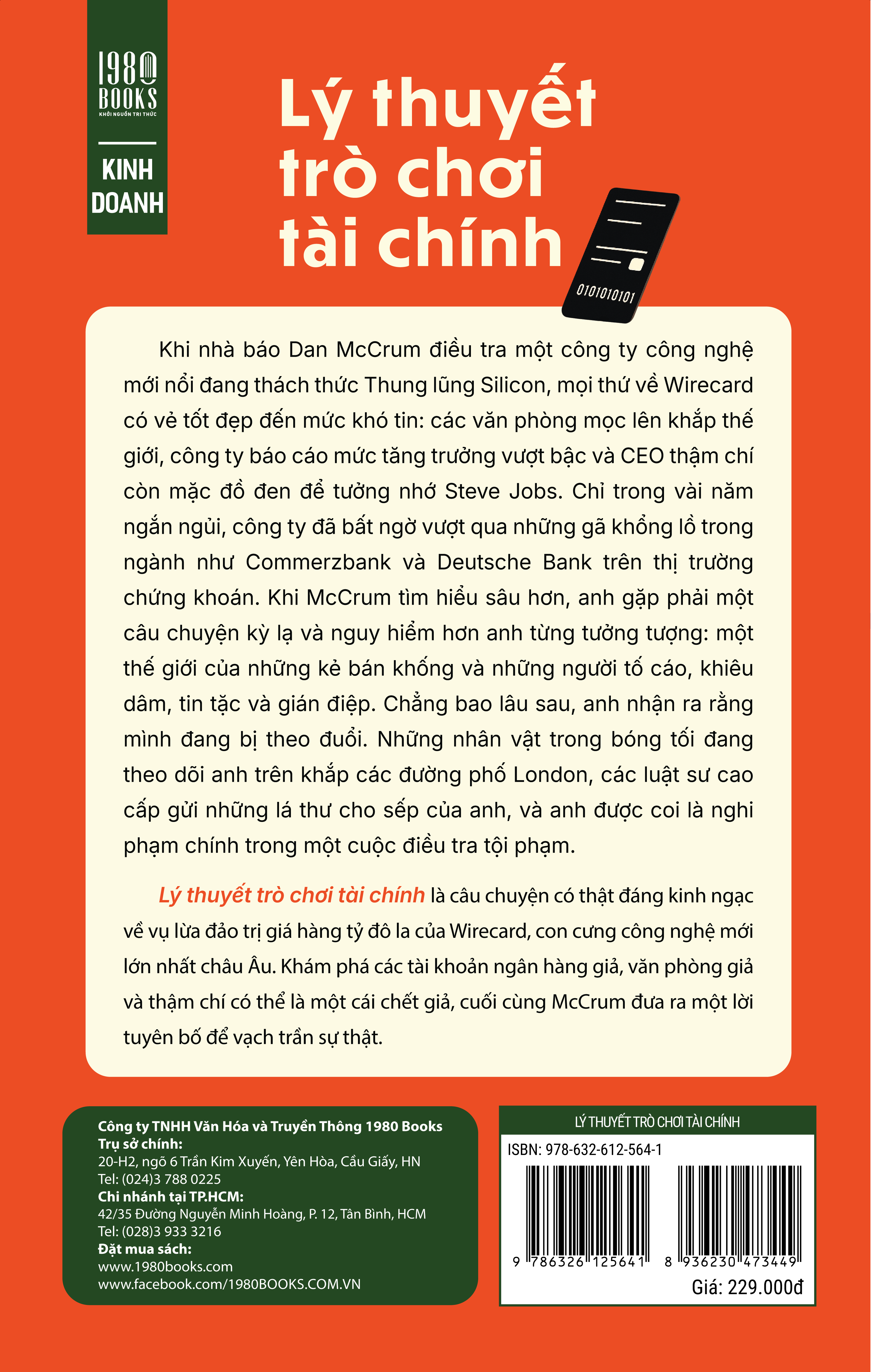 1980 BOOKS
KHƠI NGUỒN TRI THỨC

KINH DOANH

Lý thuyết trò chơi tài chính

0101010101

Khi nhà báo Dan McCrum điều tra một công ty công nghệ mới nổi đang thách thức Thung lũng Silicon, mọi thứ về Wirecard có vẻ tốt đẹp đến mức khó tin: các văn phòng mọc lên khắp thế giới, công ty báo cáo mức tăng trưởng vượt bậc và CEO thậm chí còn mặc đồ đen để tưởng nhớ Steve Jobs. Chỉ trong vài năm ngắn ngủi, công ty đã bất ngờ vượt qua những gã khổng lồ trong ngành như Commerzbank và Deutsche Bank trên thị trường chứng khoán. Khi McCrum tìm hiểu sâu hơn, anh gặp phải một câu chuyện kỳ lạ và nguy hiểm hơn anh từng tưởng tượng: một thế giới của những kẻ bán khống và những người tố cáo, khiêu dâm, tin tặc và gián điệp. Chẳng bao lâu sau, anh nhận ra rằng mình đang bị theo đuổi. Những nhân vật trong bóng tối đang theo dõi anh trên khắp các đường phố London, các luật sư cao cấp gửi những lá thư cho sếp của anh, và anh được coi là nghi phạm chính trong một cuộc điều tra tội phạm.

Lý thuyết trò chơi tài chính là câu chuyện có thật đáng kinh ngạc về vụ lừa đảo trị giá hàng tỷ đô la của Wirecard, con cưng công nghệ mới lớn nhất châu Âu. Khám phá các tài khoản ngân hàng giả, văn phòng giả và thậm chí có thể là một cái chết giả, cuối cùng McCrum đưa ra một lời tuyên bố để vạch trần sự thật.

Công ty TNHH Văn Hóa và Truyền Thông 1980 Books
Trụ sở chính:
20-H2, ngõ 6 Trần Kim Xuyến, Yên Hòa, Cầu Giấy, HN
Tel: (024)3 788 0225
Chi nhánh tại TP.HCM:
42/35 Đường Nguyễn Minh Hoàng, P. 12, Tân Bình, HCM
Tel: (028)3 933 3216
Đặt mua sách:
www.1980books.com
www.facebook.com/1980BOOKS.COM.VN

LÝ THUYẾT TRÒ CHƠI TÀI CHÍNH
ISBN: 978-632-612-564-1
9 786326 125641
8 936230 473449
Giá: 229.000đ